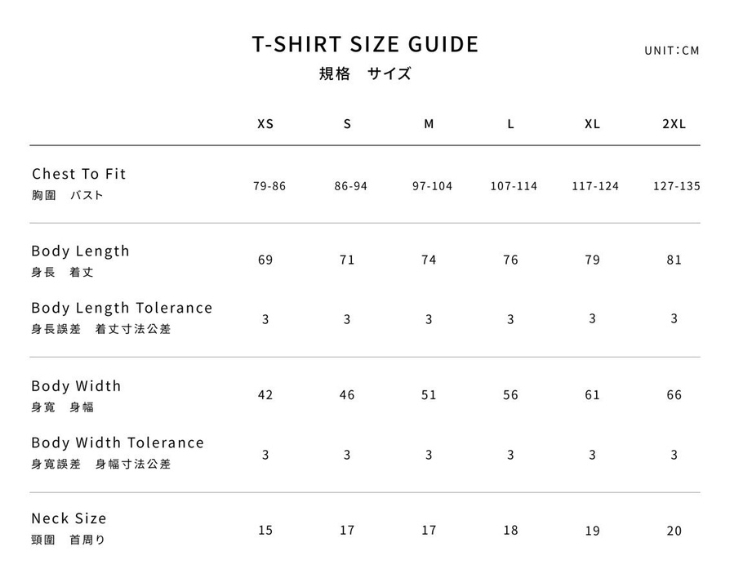 T-SHIRT SIZE GUIDE

規格 サイズ

UNIT:CM

|  | XS | S | M | L | XL | 2XL |
|---|---|---|---|---|---|---|
| Chest To Fit 胸圍 バスト | 79-86 | 86-94 | 97-104 | 107-114 | 117-124 | 127-135 |
| Body Length 身長 着丈 | 69 | 71 | 74 | 76 | 79 | 81 |
| Body Length Tolerance 身長誤差 着丈寸法公差 | 3 | 3 | 3 | 3 | 3 | 3 |
| Body Width 身寬 身幅 | 42 | 46 | 51 | 56 | 61 | 66 |
| Body Width Tolerance 身寬誤差 身幅寸法公差 | 3 | 3 | 3 | 3 | 3 | 3 |
| Neck Size 頸圍 首周り | 15 | 17 | 17 | 18 | 19 | 20 |